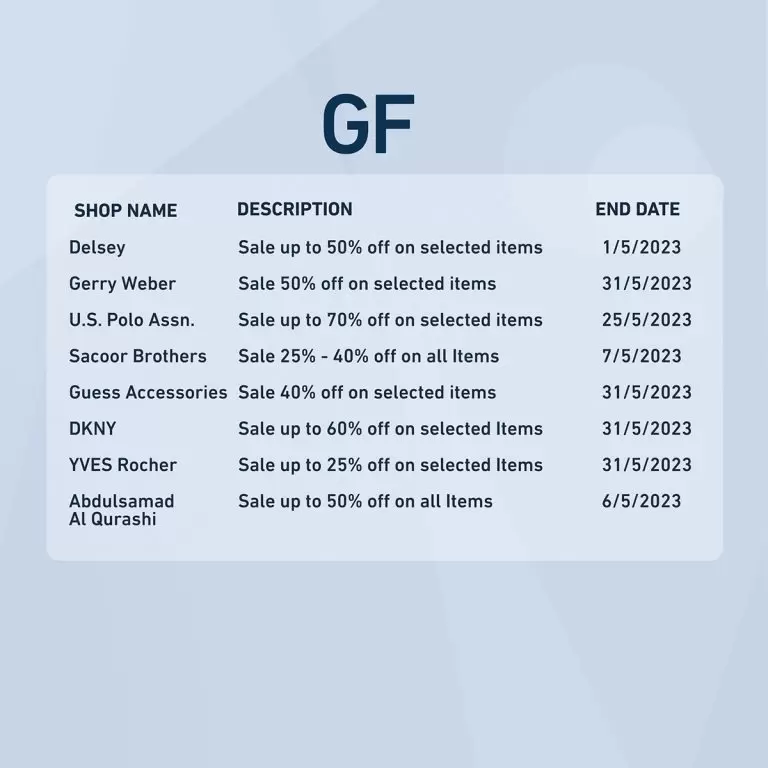 GF

| SHOP NAME | DESCRIPTION | END DATE |
|---|---|---|
| Delsey | Sale up to 50% off on selected items | 1/5/2023 |
| Gerry Weber | Sale 50% off on selected items | 31/5/2023 |
| U.S. Polo Assn. | Sale up to 70% off on selected items | 25/5/2023 |
| Sacoor Brothers | Sale 25% - 40% off on all Items | 7/5/2023 |
| Guess Accessories | Sale 40% off on selected items | 31/5/2023 |
| DKNY | Sale up to 60% off on selected Items | 31/5/2023 |
| YVES Rocher | Sale up to 25% off on selected Items | 31/5/2023 |
| Abdulsamad Al Qurashi | Sale up to 50% off on all Items | 6/5/2023 |